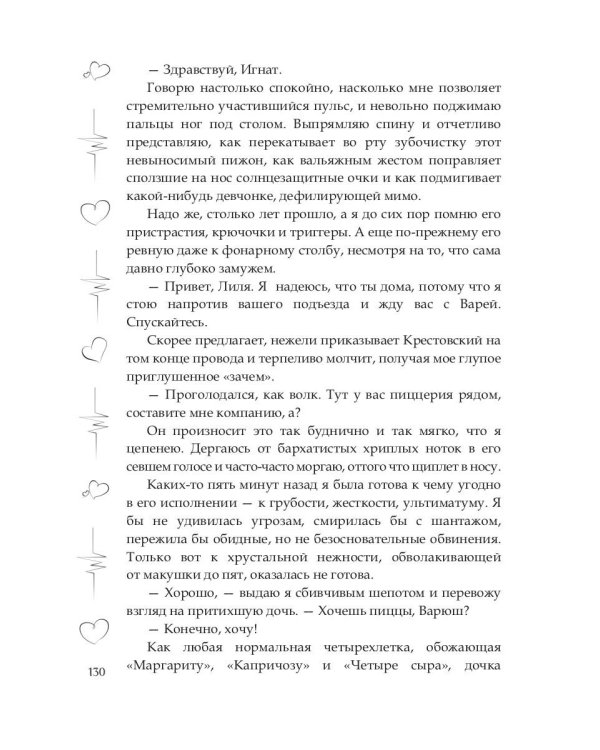 — Здравствуй, Игнат.

Говорю настолько спокойно, насколько мне позволяет стремительно участившийся пульс, и невольно поджимаю пальцы ног под столом. Выпрямляю спину и отчетливо представляю, как перекатывает во рту зубочистку этот невыносимый пижон, как вальяжным жестом поправляет сползшие на нос солнцезащитные очки и как подмигивает какой-нибудь девчонке, дефилирующей мимо.

Надо же, столько лет прошло, а я до сих пор помню его пристрастия, крючочки и триггеры. А еще по-прежнему его ревную даже к фонарному столбу, несмотря на то, что сама давно глубоко замужем.

— Привет, Лиля. Я надеюсь, что ты дома, потому что я стою напротив вашего подъезда и жду вас с Варей. Спускайтесь.

Скорее предлагает, нежели приказывает Крестовский на том конце провода и терпеливо молчит, получая мое глупое приглушенное «зачем».

— Проголодался, как волк. Тут у вас пиццерия рядом, составите мне компанию, а?

Он произносит это так буднично и так мягко, что я цепенею. Дергаюсь от бархатистых хриплых ноток в его севшем голосе и часто-часто моргаю, оттого что щиплет в носу.

Каких-то пять минут назад я была готова к чему угодно в его исполнении — к грубости, жесткости, ультиматуму. Я бы не удивилась угрозам, смирилась бы с шантажом, пережила бы обидные, но не безосновательные обвинения. Только вот к хрустальной нежности, обволакивающей от макушки до пят, оказалась не готова.

— Хорошо, — выдаю я сбивчивым шепотом и перевожу взгляд на притихшую дочь. — Хочешь пиццы, Варюш?

— Конечно, хочу!

Как любая нормальная четырехлетка, обожающая «Маргариту», «Капричозу» и «Четыре сыра», дочка

130